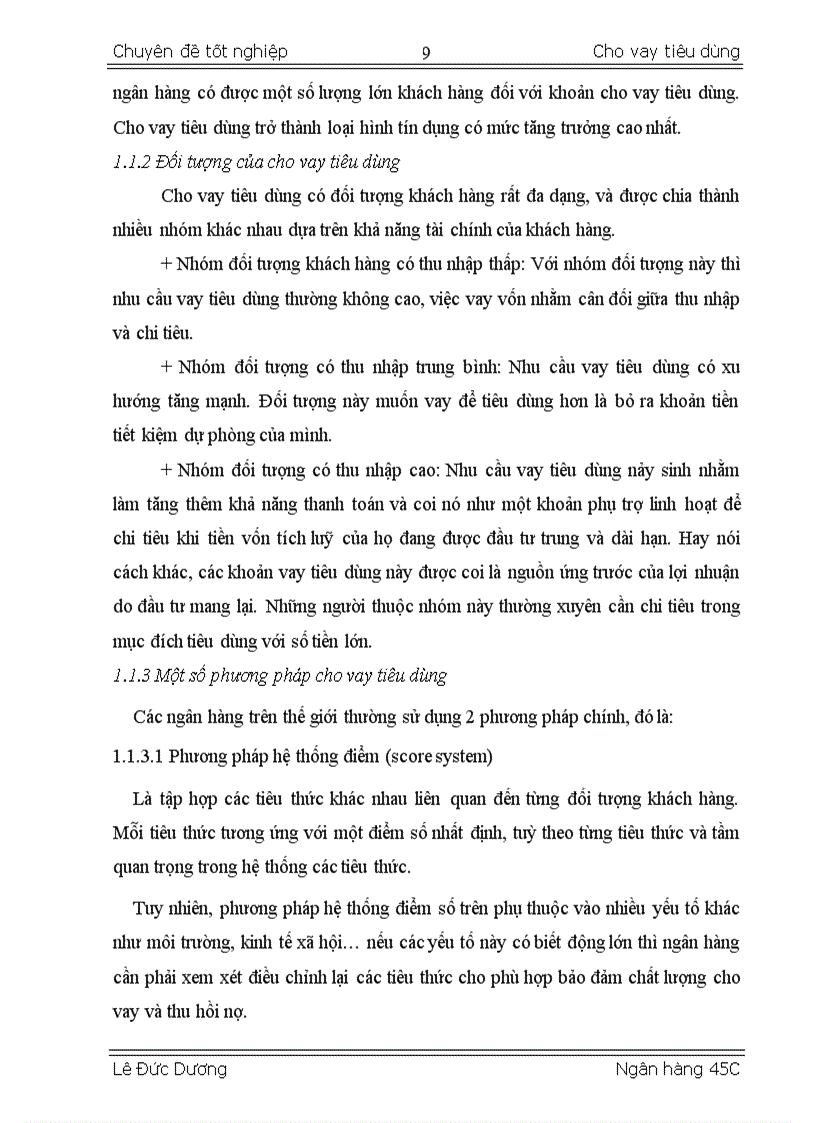 Chuyên đề tốt nghiệp 9 Cho vay tiêu dùng

ngân hàng có được một số lượng lớn khách hàng đối với khoản cho vay tiêu dùng. Cho vay tiêu dùng trở thành loại hình tín dụng có mức tăng trưởng cao nhất.

1.1.2 Đối tượng của cho vay tiêu dùng

Cho vay tiêu dùng có đối tượng khách hàng rất đa dạng, và được chia thành nhiều nhóm khác nhau dựa trên khả năng tài chính của khách hàng.

+ Nhóm đối tượng khách hàng có thu nhập thấp: Với nhóm đối tượng này thì nhu cầu vay tiêu dùng thường không cao, việc vay vốn nhằm cân đối giữa thu nhập và chi tiêu.

+ Nhóm đối tượng có thu nhập trung bình: Nhu cầu vay tiêu dùng có xu hướng tăng mạnh. Đối tượng này muốn vay để tiêu dùng hơn là bỏ ra khoản tiền tiết kiệm dự phòng của mình.

+ Nhóm đối tượng có thu nhập cao: Nhu cầu vay tiêu dùng nảy sinh nhằm làm tăng thêm khả năng thanh toán và coi nó như một khoản phụ trợ linh hoạt để chi tiêu khi tiền vốn tích luỹ của họ đang được đầu tư trung và dài hạn. Hay nói cách khác, các khoản vay tiêu dùng này được coi là nguồn ứng trước của lợi nhuận do đầu tư mang lại. Những người thuộc nhóm này thường xuyên cần chi tiêu trong mục đích tiêu dùng với số tiền lớn.

1.1.3 Một số phương pháp cho vay tiêu dùng

Các ngân hàng trên thế giới thường sử dụng 2 phương pháp chính, đó là:

1.1.3.1 Phương pháp hệ thống điểm (score system)

Là tập hợp các tiêu thức khác nhau liên quan đến từng đối tượng khách hàng. Mỗi tiêu thức tương ứng với một điểm số nhất định, tuỳ theo từng tiêu thức và tầm quan trọng trong hệ thống các tiêu thức.

Tuy nhiên, phương pháp hệ thống điểm số trên phụ thuộc vào nhiều yếu tố khác như môi trường, kinh tế xã hội… nếu các yếu tố này có biết động lớn thì ngân hàng cần phải xem xét điều chỉnh lại các tiêu thức cho phù hợp bảo đảm chất lượng cho vay và thu hồi nợ.

Lê Đức Dương Ngân hàng 45C